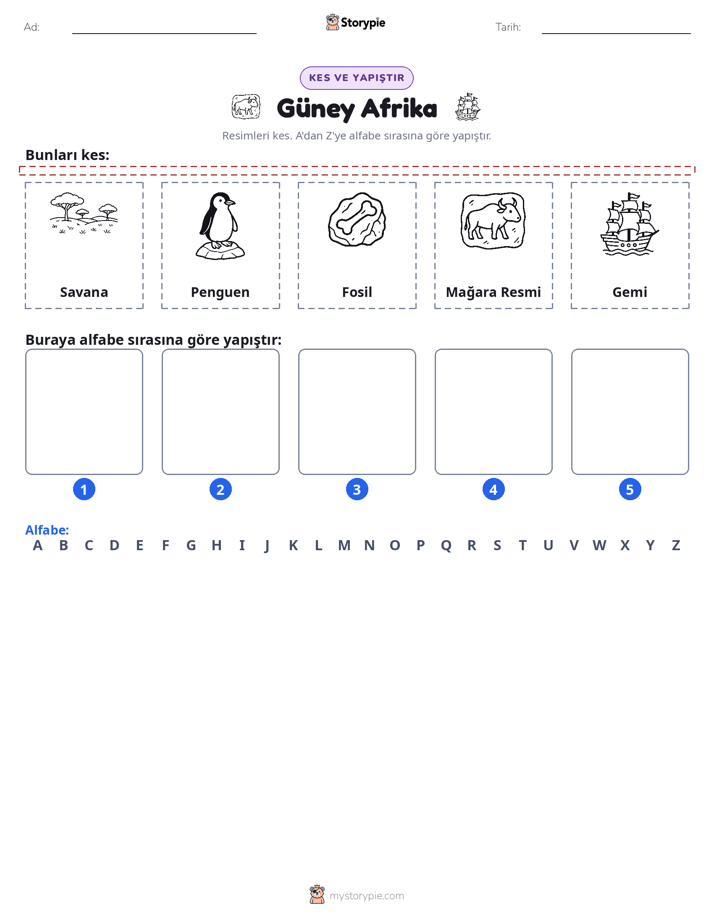 Ad: ____ Storypie Tarih: ____

KES VE YAPIŞTIR

Güney Afrika

Resimleri kes. A'dan Z'ye alfabe sırasına göre yapıştır.

Bunları kes:

Savana

Penguen

Fosil

Mağara Resmi

Gemi

Buraya alfabe sırasına göre yapıştır:

1

2

3

4

5

Alfabe:
A B C D E F G H I J K L M N O P Q R S T U V W X Y Z

mystorypie.com